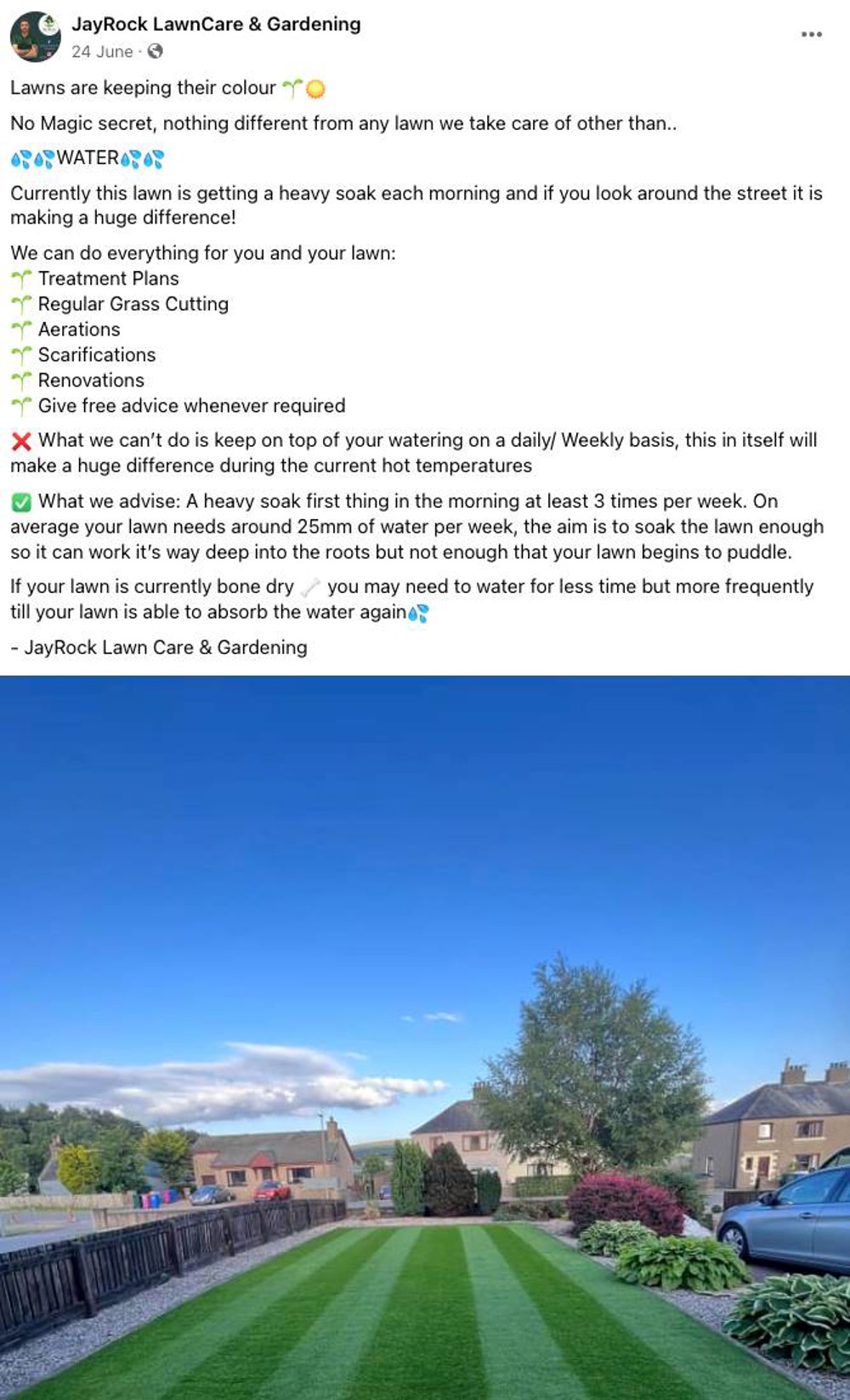 JayRock LawnCare & Gardening
24 June ·
...

Lawns are keeping their colour 🌱☀️

No Magic secret, nothing different from any lawn we take care of other than..

💦💦WATER💦💦

Currently this lawn is getting a heavy soak each morning and if you look around the street it is making a huge difference!

We can do everything for you and your lawn:
🌱 Treatment Plans
🌱 Regular Grass Cutting
🌱 Aerations
🌱 Scarifications
🌱 Renovations
🌱 Give free advice whenever required

❌ What we can't do is keep on top of your watering on a daily/ Weekly basis, this in itself will make a huge difference during the current hot temperatures

✅ What we advise: A heavy soak first thing in the morning at least 3 times per week. On average your lawn needs around 25mm of water per week, the aim is to soak the lawn enough so it can work it's way deep into the roots but not enough that your lawn begins to puddle.

If your lawn is currently bone dry 🦴 you may need to water for less time but more frequently till your lawn is able to absorb the water again💦

- JayRock Lawn Care & Gardening